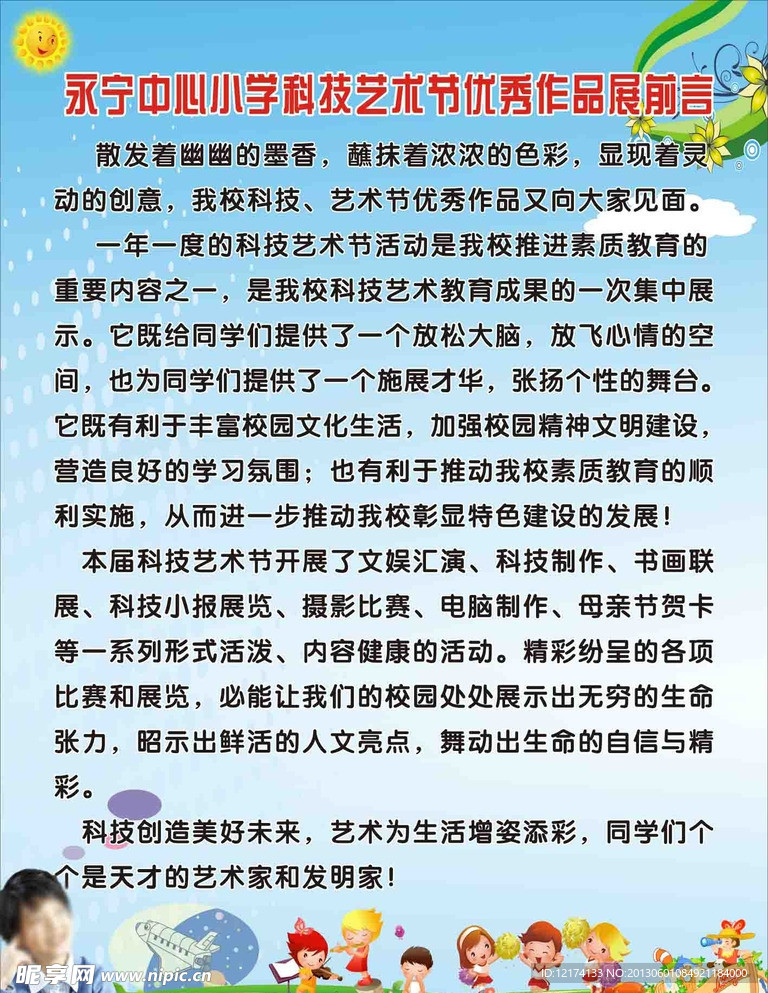 永宁中心小学科技艺术节优秀作品展前言

散发着幽幽的墨香，蘸抹着浓浓的色彩，显现着灵动的创意，我校科技、艺术节优秀作品又向大家见面。

一年一度的科技艺术节活动是我校推进素质教育的重要内容之一，是我校科技艺术教育成果的一次集中展示。它既给同学们提供了一个放松大脑，放飞心情的空间，也为同学们提供了一个施展才华，张扬个性的舞台。它既有利于丰富校园文化生活，加强校园精神文明建设，营造良好的学习氛围；也有利于推动我校素质教育的顺利实施，从而进一步推动我校彰显特色建设的发展！

本届科技艺术节开展了文娱汇演、科技制作、书画联展、科技小报展览、摄影比赛、电脑制作、母亲节贺卡等一系列形式活泼、内容健康的活动。精彩纷呈的各项比赛和展览，必能让我们的校园处处展示出无穷的生命张力，昭示出鲜活的人文亮点，舞动出生命的自信与精彩。

科技创造美好未来，艺术为生活增姿添彩，同学们个个是天才的艺术家和发明家！

昵享网 www.nipic.cn
ID:12174133 NO:20130601084921184000